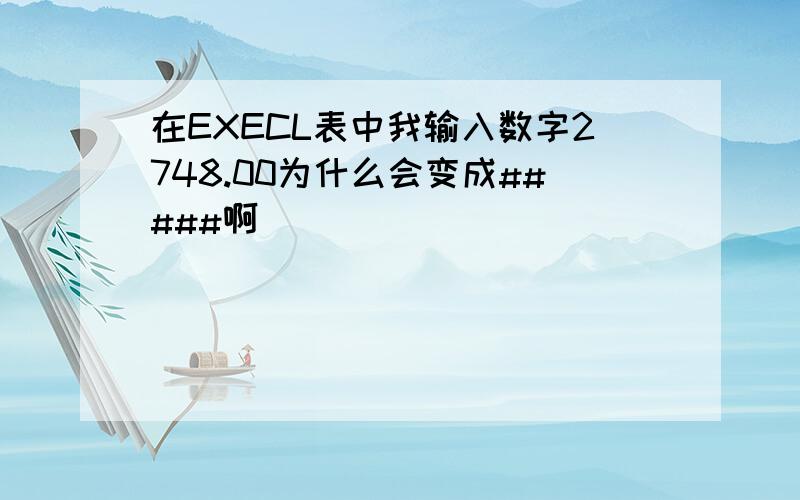 在EXECL表中我输入数字2748.00为什么会变成#####啊